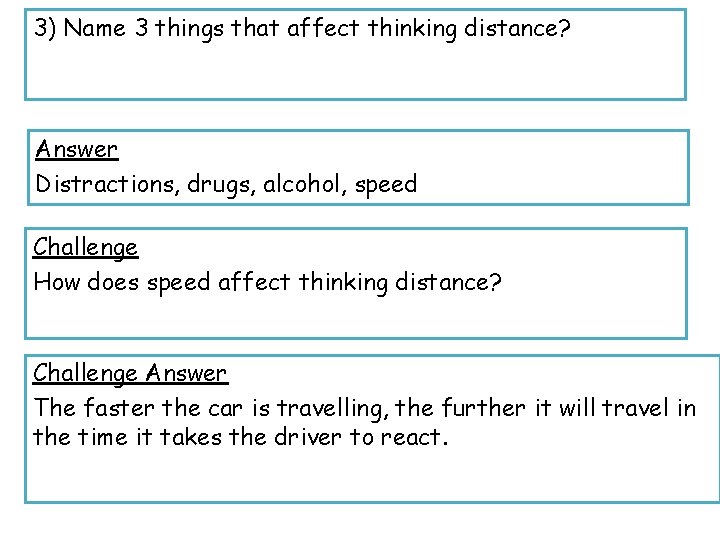 3) Name 3 things that affect thinking distance?

Answer
Distractions, drugs, alcohol, speed

Challenge
How does speed affect thinking distance?

Challenge Answer
The faster the car is travelling, the further it will travel in the time it takes the driver to react.